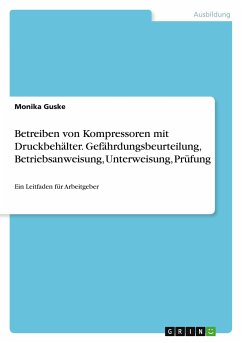 Ausbildung

Monika Guske

Betreiben von Kompressoren mit Druckbehälter. Gefährdungsbeurteilung, Betriebsanweisung, Unterweisung, Prüfung

Ein Leitfaden für Arbeitgeber

GRIN